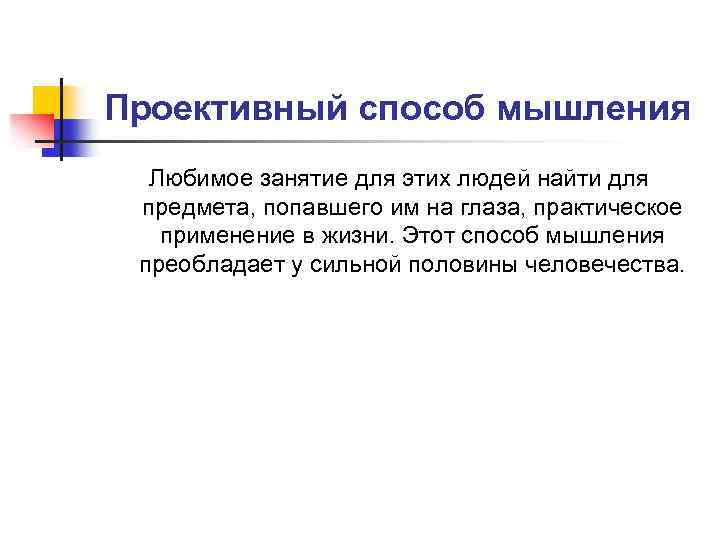 Проективный способ мышления

Любимое занятие для этих людей найти для предмета, попавшего им на глаза, практическое применение в жизни. Этот способ мышления преобладает у сильной половины человечества.